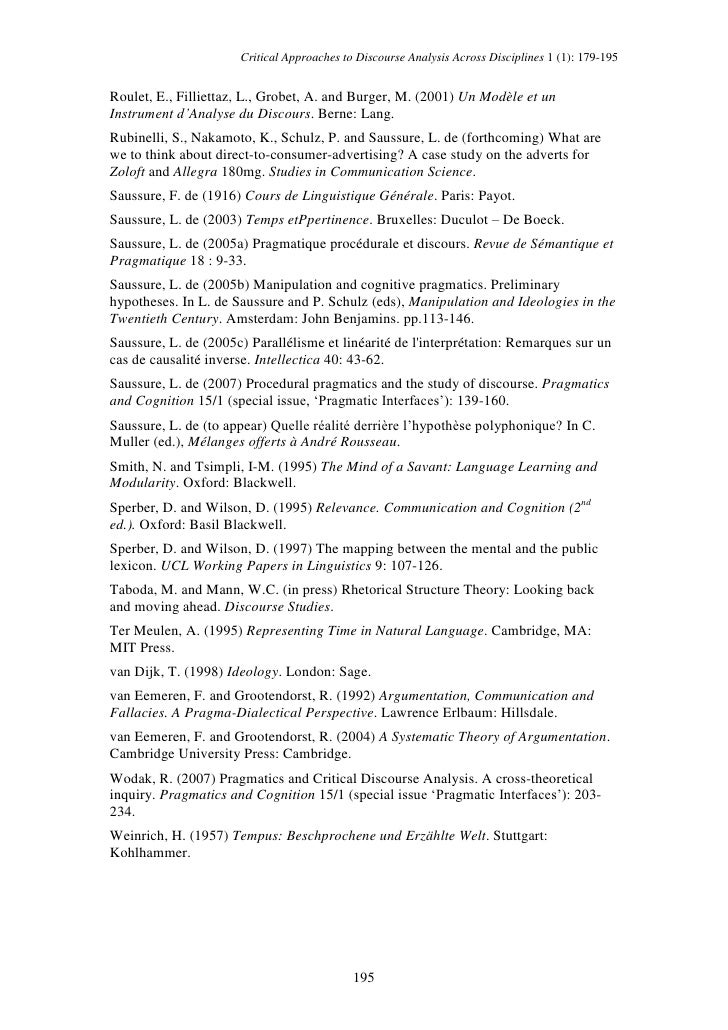 Critical Approaches to Discourse Analysis Across Disciplines 1 (1): 179-195

Roulet, E., Filliettaz, L., Grobet, A. and Burger, M. (2001) Un Modèle et un Instrument d'Analyse du Discours. Berne: Lang.

Rubinelli, S., Nakamoto, K., Schulz, P. and Saussure, L. de (forthcoming) What are we to think about direct-to-consumer-advertising? A case study on the adverts for Zoloft and Allegra 180mg. Studies in Communication Science.

Saussure, F. de (1916) Cours de Linguistique Générale. Paris: Payot.

Saussure, L. de (2003) Temps etPpertinence. Bruxelles: Duculot – De Boeck.

Saussure, L. de (2005a) Pragmatique procédurale et discours. Revue de Sémantique et Pragmatique 18 : 9-33.

Saussure, L. de (2005b) Manipulation and cognitive pragmatics. Preliminary hypotheses. In L. de Saussure and P. Schulz (eds), Manipulation and Ideologies in the Twentieth Century. Amsterdam: John Benjamins. pp.113-146.

Saussure, L. de (2005c) Parallélisme et linéarité de l'interprétation: Remarques sur un cas de causalité inverse. Intellectica 40: 43-62.

Saussure, L. de (2007) Procedural pragmatics and the study of discourse. Pragmatics and Cognition 15/1 (special issue, 'Pragmatic Interfaces'): 139-160.

Saussure, L. de (to appear) Quelle réalité derrière l'hypothèse polyphonique? In C. Muller (ed.), Mélanges offerts à André Rousseau.

Smith, N. and Tsimpli, I-M. (1995) The Mind of a Savant: Language Learning and Modularity. Oxford: Blackwell.

Sperber, D. and Wilson, D. (1995) Relevance. Communication and Cognition ($2^{nd}$ ed.). Oxford: Basil Blackwell.

Sperber, D. and Wilson, D. (1997) The mapping between the mental and the public lexicon. UCL Working Papers in Linguistics 9: 107-126.

Taboda, M. and Mann, W.C. (in press) Rhetorical Structure Theory: Looking back and moving ahead. Discourse Studies.

Ter Meulen, A. (1995) Representing Time in Natural Language. Cambridge, MA: MIT Press.

van Dijk, T. (1998) Ideology. London: Sage.

van Eemeren, F. and Grootendorst, R. (1992) Argumentation, Communication and Fallacies. A Pragma-Dialectical Perspective. Lawrence Erlbaum: Hillsdale.

van Eemeren, F. and Grootendorst, R. (2004) A Systematic Theory of Argumentation. Cambridge University Press: Cambridge.

Wodak, R. (2007) Pragmatics and Critical Discourse Analysis. A cross-theoretical inquiry. Pragmatics and Cognition 15/1 (special issue 'Pragmatic Interfaces'): 203-234.

Weinrich, H. (1957) Tempus: Beschprochene und Erzählte Welt. Stuttgart: Kohlhammer.

195